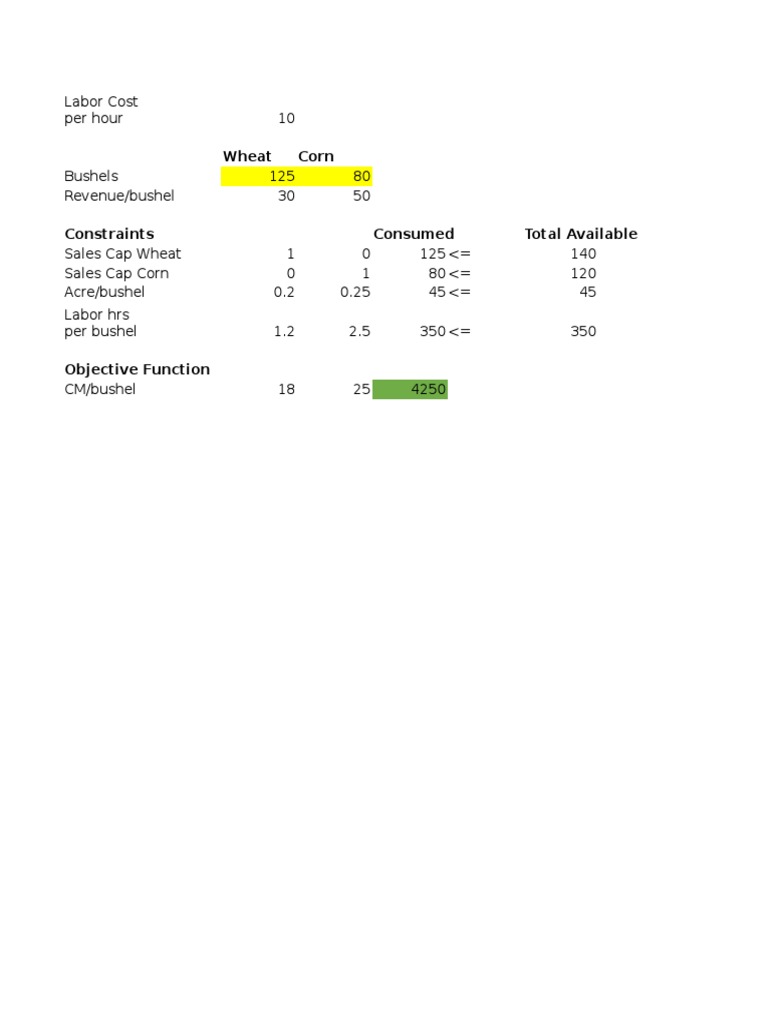 | | | | | | |
|---|---|---|---|---|---|
| Labor Cost per hour | 10 | | | | |
| | Wheat | Corn | | | |
| Bushels | 125 | 80 | | | |
| Revenue/bushel | 30 | 50 | | | |
| Constraints | | | Consumed | | Total Available |
| Sales Cap Wheat | 1 | 0 | 125 | <= | 140 |
| Sales Cap Corn | 0 | 1 | 80 | <= | 120 |
| Acre/bushel | 0.2 | 0.25 | 45 | <= | 45 |
| Labor hrs per bushel | 1.2 | 2.5 | 350 | <= | 350 |
| Objective Function | | | | | |
| CM/bushel | 18 | 25 | 4250 | | |